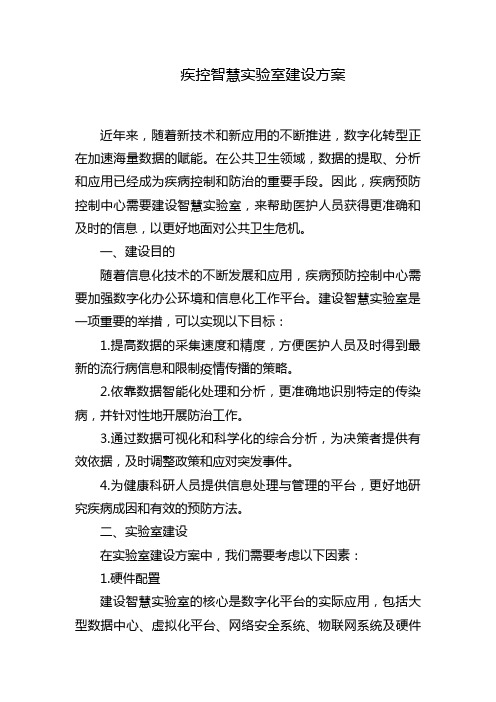 疾控智慧实验室建设方案

近年来，随着新技术和新应用的不断推进，数字化转型正在加速海量数据的赋能。在公共卫生领域，数据的提取、分析和应用已经成为疾病控制和防治的重要手段。因此，疾病预防控制中心需要建设智慧实验室，来帮助医护人员获得更准确和及时的信息，以更好地面对公共卫生危机。

一、建设目的

随着信息化技术的不断发展和应用，疾病预防控制中心需要加强数字化办公环境和信息化工作平台。建设智慧实验室是一项重要的举措，可以实现以下目标：

1.提高数据的采集速度和精度，方便医护人员及时得到最新的流行病信息和限制疫情传播的策略。

2.依靠数据智能化处理和分析，更准确地识别特定的传染病，并针对性地开展防治工作。

3.通过数据可视化和科学化的综合分析，为决策者提供有效依据，及时调整政策和应对突发事件。

4.为健康科研人员提供信息处理与管理的平台，更好地研究疾病成因和有效的预防方法。

二、实验室建设

在实验室建设方案中，我们需要考虑以下因素：

1.硬件配置

建设智慧实验室的核心是数字化平台的实际应用，包括大型数据中心、虚拟化平台、网络安全系统、物联网系统及硬件